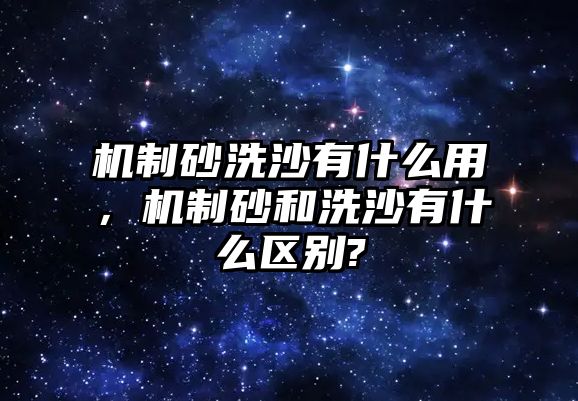 机制砂洗沙有什么用，机制砂和洗沙有什么区别?